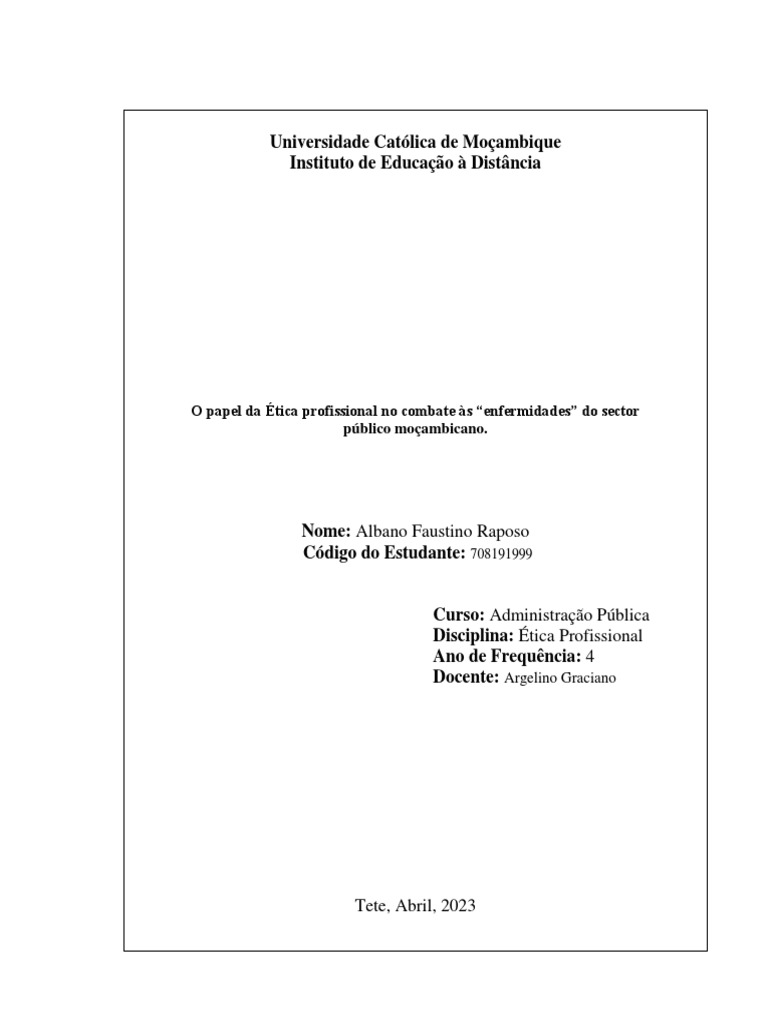 Universidade Católica de Moçambique
Instituto de Educação à Distância

O papel da Ética profissional no combate às “enfermidades” do sector público moçambicano.

Nome: Albano Faustino Raposo
Código do Estudante: 708191999

Curso: Administração Pública
Disciplina: Ética Profissional
Ano de Frequência: 4
Docente: Argelino Graciano

Tete, Abril, 2023